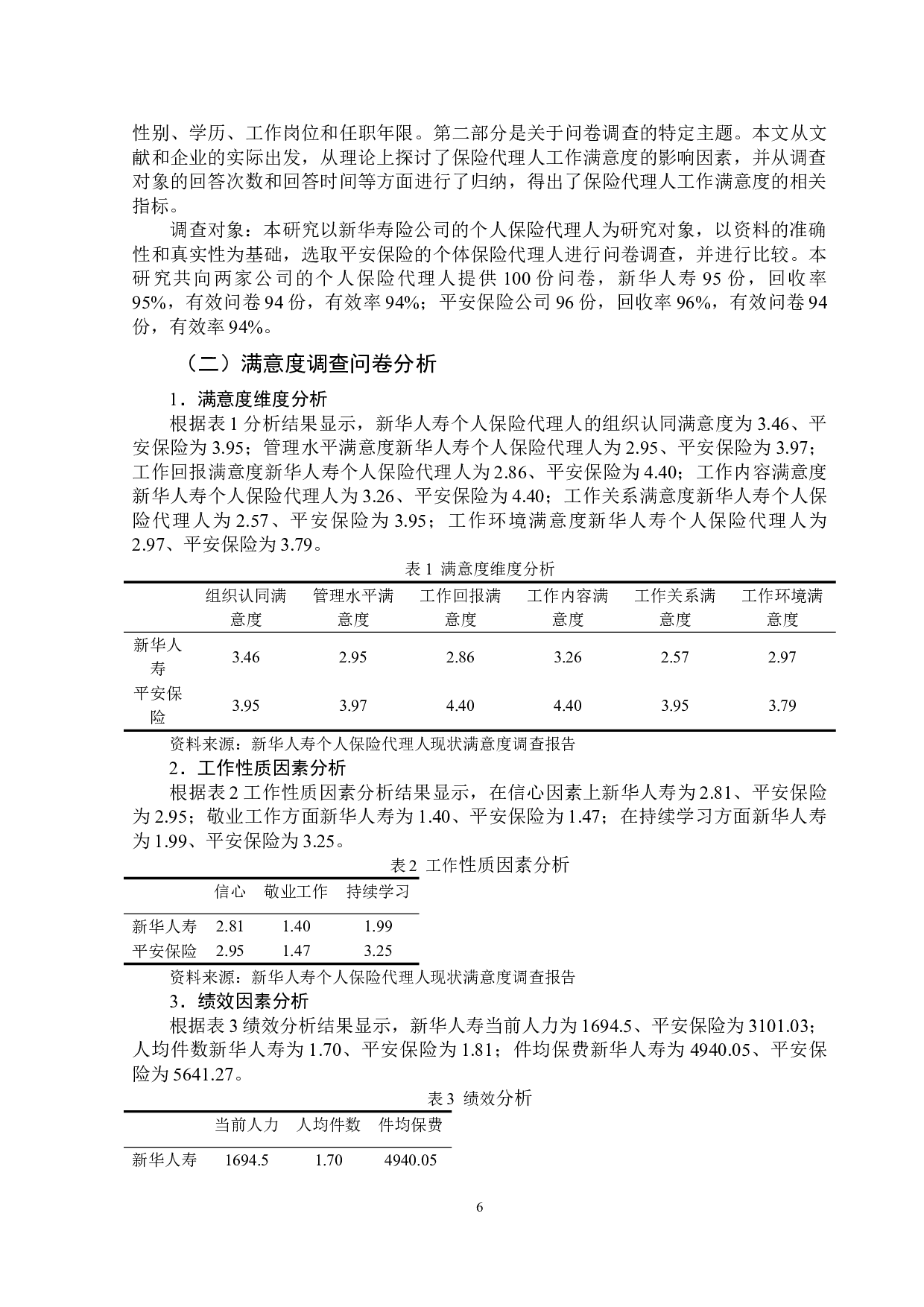 性别、学历、工作岗位和任职年限。第二部分是关于问卷调查的特定主题。本文从文献和企业的实际出发，从理论上探讨了保险代理人工作满意度的影响因素，并从调查对象的回答次数和回答时间等方面进行了归纳，得出了保险代理人工作满意度的相关指标。

调查对象：本研究以新华寿险公司的个人保险代理人为研究对象，以资料的准确性和真实性为基础，选取平安保险的个体保险代理人进行问卷调查，并进行比较。本研究共向两家公司的个人保险代理人提供 100 份问卷，新华人寿 95 份，回收率 95%，有效问卷 94 份，有效率 94%；平安保险公司 96 份，回收率 96%，有效问卷 94 份，有效率 94%。

（二）满意度调查问卷分析

1．满意度维度分析

根据表 1 分析结果显示，新华人寿个人保险代理人的组织认同满意度为 3.46、平安保险为 3.95；管理水平满意度新华人寿个人保险代理人为 2.95、平安保险为 3.97；工作回报满意度新华人寿个人保险代理人为 2.86、平安保险为 4.40；工作内容满意度新华人寿个人保险代理人为 3.26、平安保险为 4.40；工作关系满意度新华人寿个人保险代理人为 2.57、平安保险为 3.95；工作环境满意度新华人寿个人保险代理人为 2.97、平安保险为 3.79。

表 1 满意度维度分析

| | 组织认同满意度 | 管理水平满意度 | 工作回报满意度 | 工作内容满意度 | 工作关系满意度 | 工作环境满意度 |
|---|---|---|---|---|---|---|
| 新华人寿 | 3.46 | 2.95 | 2.86 | 3.26 | 2.57 | 2.97 |
| 平安保险 | 3.95 | 3.97 | 4.40 | 4.40 | 3.95 | 3.79 |

资料来源：新华人寿个人保险代理人现状满意度调查报告

2．工作性质因素分析

根据表 2 工作性质因素分析结果显示，在信心因素上新华人寿为 2.81、平安保险为 2.95；敬业工作方面新华人寿为 1.40、平安保险为 1.47；在持续学习方面新华人寿为 1.99、平安保险为 3.25。

表 2 工作性质因素分析

| | 信心 | 敬业工作 | 持续学习 |
|---|---|---|---|
| 新华人寿 | 2.81 | 1.40 | 1.99 |
| 平安保险 | 2.95 | 1.47 | 3.25 |

资料来源：新华人寿个人保险代理人现状满意度调查报告

3．绩效因素分析

根据表 3 绩效分析结果显示，新华人寿当前人力为 1694.5、平安保险为 3101.03；人均件数新华人寿为 1.70、平安保险为 1.81；件均保费新华人寿为 4940.05、平安保险为 5641.27。

表 3 绩效分析

| | 当前人力 | 人均件数 | 件均保费 |
|---|---|---|---|
| 新华人寿 | 1694.5 | 1.70 | 4940.05 |

6